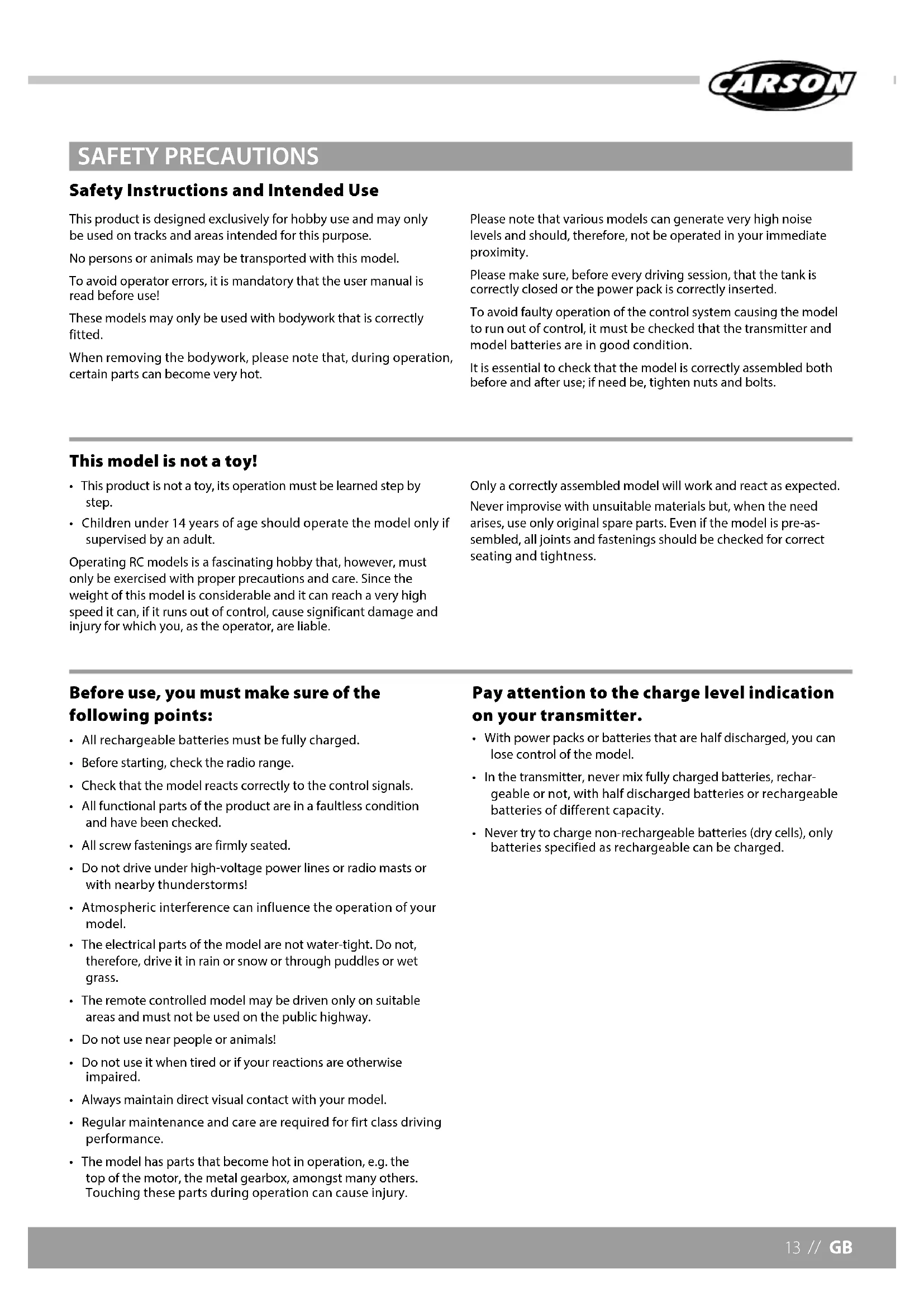 CARSON

SAFETY PRECAUTIONS

Safety Instructions and Intended Use

This product is designed exclusively for hobby use and may only be used on tracks and areas intended for this purpose.

No persons or animals may be transported with this model.

To avoid operator errors, it is mandatory that the user manual is read before use!

These models may only be used with bodywork that is correctly fitted.

When removing the bodywork, please note that, during operation, certain parts can become very hot.

Please note that various models can generate very high noise levels and should, therefore, not be operated in your immediate proximity.

Please make sure, before every driving session, that the tank is correctly closed or the power pack is correctly inserted.

To avoid faulty operation of the control system causing the model to run out of control, it must be checked that the transmitter and model batteries are in good condition.

It is essential to check that the model is correctly assembled both before and after use; if need be, tighten nuts and bolts.

This model is not a toy!

• This product is not a toy, its operation must be learned step by step.
• Children under 14 years of age should operate the model only if supervised by an adult.

Operating RC models is a fascinating hobby that, however, must only be exercised with proper precautions and care. Since the weight of this model is considerable and it can reach a very high speed it can, if it runs out of control, cause significant damage and injury for which you, as the operator, are liable.

Only a correctly assembled model will work and react as expected.

Never improvise with unsuitable materials but, when the need arises, use only original spare parts. Even if the model is pre-assembled, all joints and fastenings should be checked for correct seating and tightness.

Before use, you must make sure of the following points:

• All rechargeable batteries must be fully charged.
• Before starting, check the radio range.
• Check that the model reacts correctly to the control signals.
• All functional parts of the product are in a faultless condition and have been checked.
• All screw fastenings are firmly seated.
• Do not drive under high-voltage power lines or radio masts or with nearby thunderstorms!
• Atmospheric interference can influence the operation of your model.
• The electrical parts of the model are not water-tight. Do not, therefore, drive it in rain or snow or through puddles or wet grass.
• The remote controlled model may be driven only on suitable areas and must not be used on the public highway.
• Do not use near people or animals!
• Do not use it when tired or if your reactions are otherwise impaired.
• Always maintain direct visual contact with your model.
• Regular maintenance and care are required for firt class driving performance.
• The model has parts that become hot in operation, e.g. the top of the motor, the metal gearbox, amongst many others. Touching these parts during operation can cause injury.

Pay attention to the charge level indication on your transmitter.

• With power packs or batteries that are half discharged, you can lose control of the model.
• In the transmitter, never mix fully charged batteries, rechargeable or not, with half discharged batteries or rechargeable batteries of different capacity.
• Never try to charge non-rechargeable batteries (dry cells), only batteries specified as rechargeable can be charged.

13 // GB